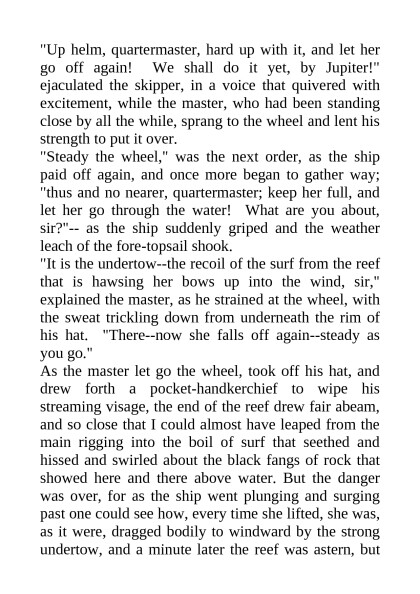 "Up helm, quartermaster, hard up with it, and let her go off again! We shall do it yet, by Jupiter!" ejaculated the skipper, in a voice that quivered with excitement, while the master, who had been standing close by all the while, sprang to the wheel and lent his strength to put it over.
"Steady the wheel," was the next order, as the ship paid off again, and once more began to gather way; "thus and no nearer, quartermaster; keep her full, and let her go through the water! What are you about, sir?"-- as the ship suddenly griped and the weather leach of the fore-topsail shook.
"It is the undertow--the recoil of the surf from the reef that is hawsing her bows up into the wind, sir," explained the master, as he strained at the wheel, with the sweat trickling down from underneath the rim of his hat. "There--now she falls off again--steady as you go."
As the master let go the wheel, took off his hat, and drew forth a pocket-handkerchief to wipe his streaming visage, the end of the reef drew fair abeam, and so close that I could almost have leaped from the main rigging into the boil of surf that seethed and hissed and swirled about the black fangs of rock that showed here and there above water. But the danger was over, for as the ship went plunging and surging past one could see how, every time she lifted, she was, as it were, dragged bodily to windward by the strong undertow, and a minute later the reef was astern, but